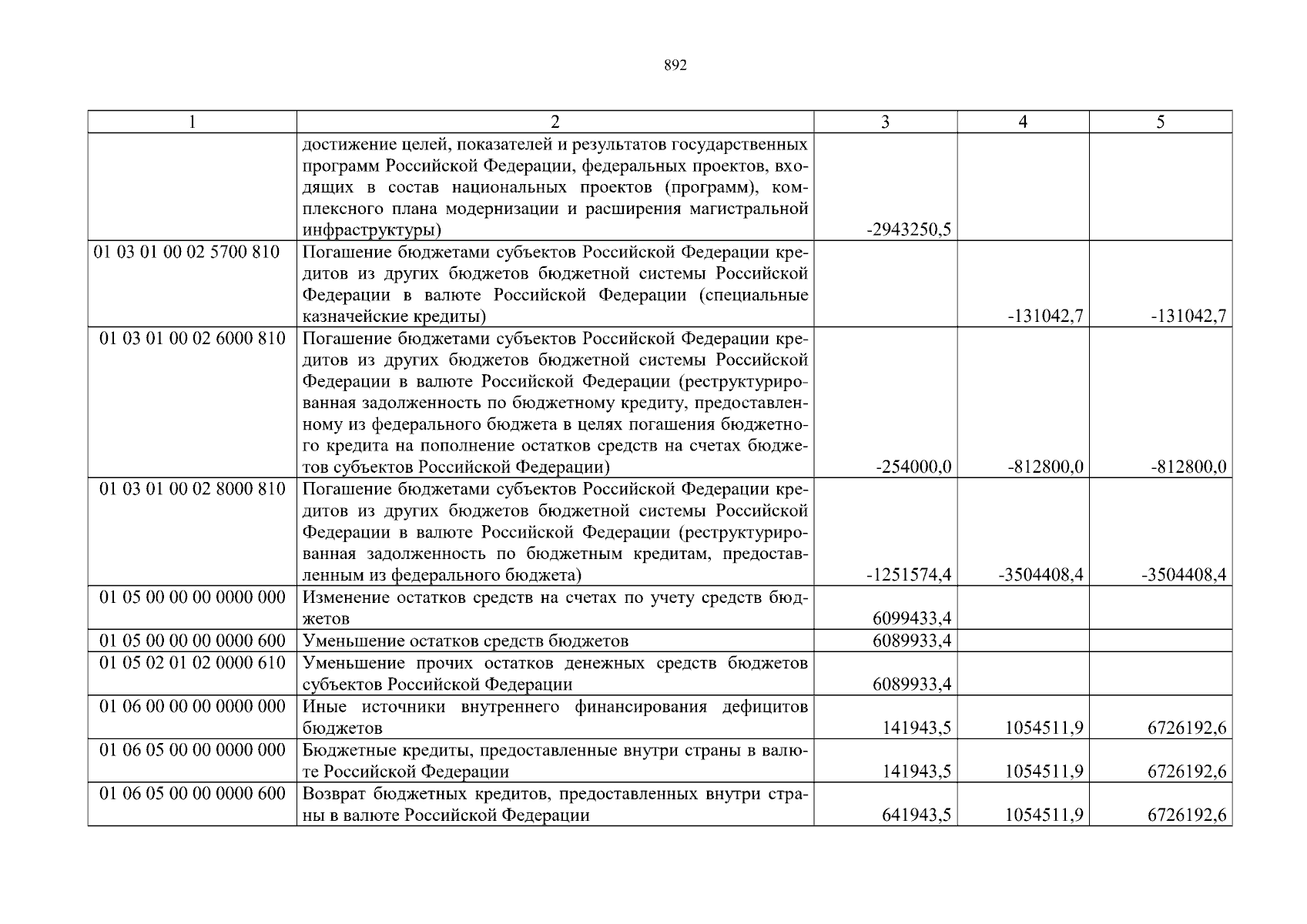 892

| 1 | 2 | 3 | 4 | 5 |
|---|---|---|---|---|
| | достижение целей, показателей и результатов государственных программ Российской Федерации, федеральных проектов, входящих в состав национальных проектов (программ), комплексного плана модернизации и расширения магистральной инфраструктуры) | -2943250,5 | | |
| 01 03 01 00 02 5700 810 | Погашение бюджетами субъектов Российской Федерации кредитов из других бюджетов бюджетной системы Российской Федерации в валюте Российской Федерации (специальные казначейские кредиты) | | -131042,7 | -131042,7 |
| 01 03 01 00 02 6000 810 | Погашение бюджетами субъектов Российской Федерации кредитов из других бюджетов бюджетной системы Российской Федерации в валюте Российской Федерации (реструктурированная задолженность по бюджетному кредиту, предоставленному из федерального бюджета в целях погашения бюджетного кредита на пополнение остатков средств на счетах бюджетов субъектов Российской Федерации) | -254000,0 | -812800,0 | -812800,0 |
| 01 03 01 00 02 8000 810 | Погашение бюджетами субъектов Российской Федерации кредитов из других бюджетов бюджетной системы Российской Федерации в валюте Российской Федерации (реструктурированная задолженность по бюджетным кредитам, предоставленным из федерального бюджета) | -1251574,4 | -3504408,4 | -3504408,4 |
| 01 05 00 00 00 0000 000 | Изменение остатков средств на счетах по учету средств бюджетов | 6099433,4 | | |
| 01 05 00 00 00 0000 600 | Уменьшение остатков средств бюджетов | 6089933,4 | | |
| 01 05 02 01 02 0000 610 | Уменьшение прочих остатков денежных средств бюджетов субъектов Российской Федерации | 6089933,4 | | |
| 01 06 00 00 00 0000 000 | Иные источники внутреннего финансирования дефицитов бюджетов | 141943,5 | 1054511,9 | 6726192,6 |
| 01 06 05 00 00 0000 000 | Бюджетные кредиты, предоставленные внутри страны в валюте Российской Федерации | 141943,5 | 1054511,9 | 6726192,6 |
| 01 06 05 00 00 0000 600 | Возврат бюджетных кредитов, предоставленных внутри страны в валюте Российской Федерации | 641943,5 | 1054511,9 | 6726192,6 |